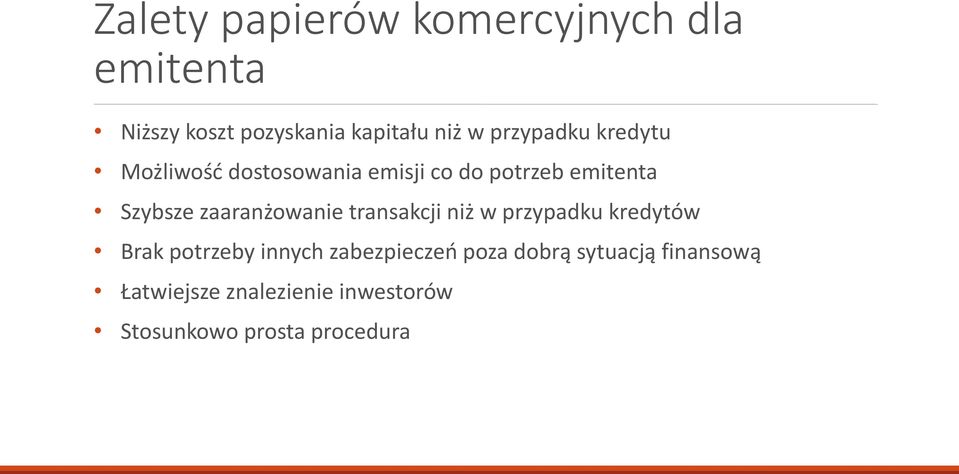 Zalety papierów komercyjnych dla emitenta

• Niższy koszt pozyskania kapitału niż w przypadku kredytu
• Możliwość dostosowania emisji co do potrzeb emitenta
• Szybsze zaaranżowanie transakcji niż w przypadku kredytów
• Brak potrzeby innych zabezpieczeń poza dobrą sytuacją finansową
• Łatwiejsze znalezienie inwestorów
• Stosunkowo prosta procedura